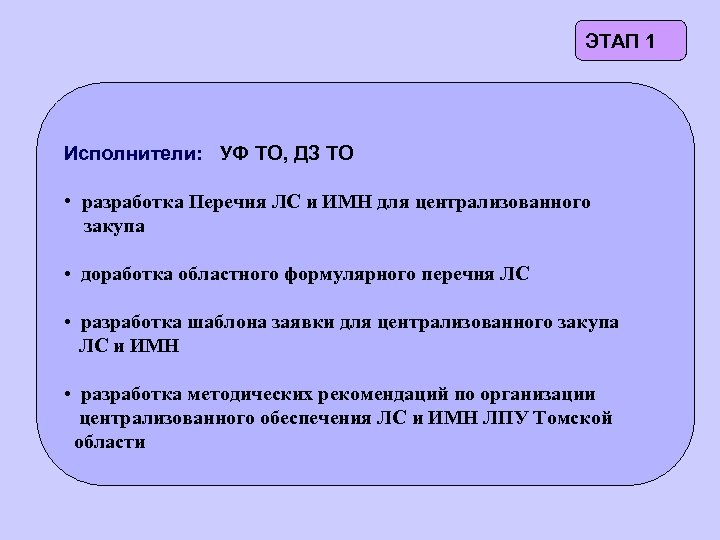 ЭТАП 1

Исполнители: УФ ТО, ДЗ ТО

• разработка Перечня ЛС и ИМН для централизованного закупа

• доработка областного формулярного перечня ЛС

• разработка шаблона заявки для централизованного закупа ЛС и ИМН

• разработка методических рекомендаций по организации централизованного обеспечения ЛС и ИМН ЛПУ Томской области